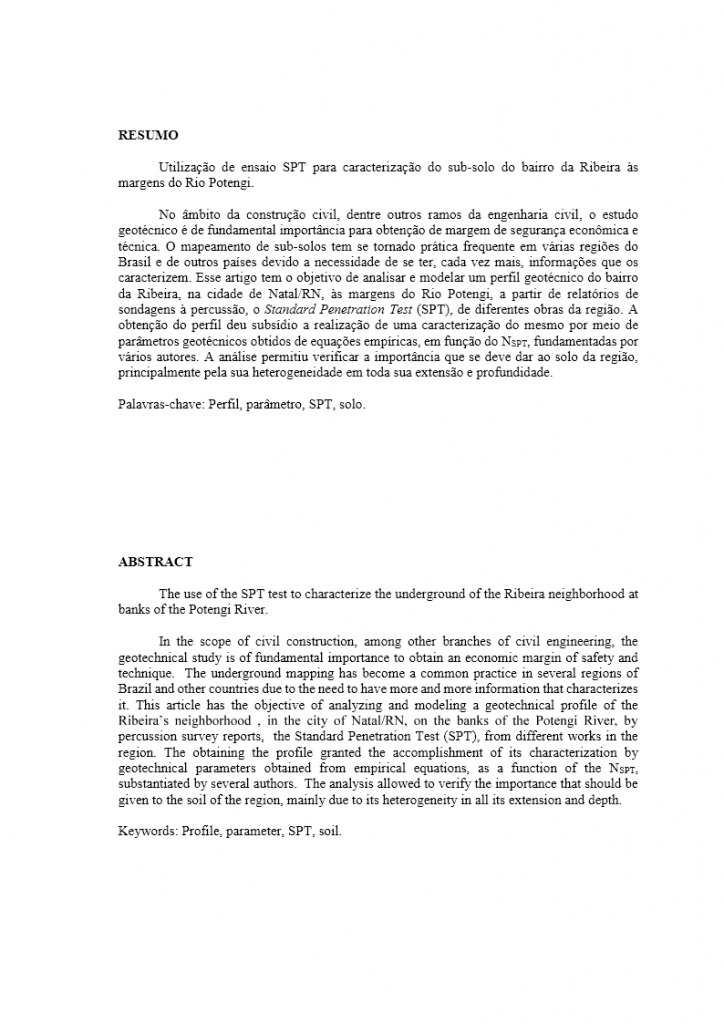 RESUMO

Utilização de ensaio SPT para caracterização do sub-solo do bairro da Ribeira às margens do Rio Potengi.

No âmbito da construção civil, dentre outros ramos da engenharia civil, o estudo geotécnico é de fundamental importância para obtenção de margem de segurança econômica e técnica. O mapeamento de sub-solos tem se tornado prática frequente em várias regiões do Brasil e de outros países devido a necessidade de se ter, cada vez mais, informações que os caracterizem. Esse artigo tem o objetivo de analisar e modelar um perfil geotécnico do bairro da Ribeira, na cidade de Natal/RN, às margens do Rio Potengi, a partir de relatórios de sondagens à percussão, o Standard Penetration Test (SPT), de diferentes obras da região. A obtenção do perfil deu subsídio a realização de uma caracterização do mesmo por meio de parâmetros geotécnicos obtidos de equações empíricas, em função do $N_{SPT}$, fundamentadas por vários autores. A análise permitiu verificar a importância que se deve dar ao solo da região, principalmente pela sua heterogeneidade em toda sua extensão e profundidade.

Palavras-chave: Perfil, parâmetro, SPT, solo.

ABSTRACT

The use of the SPT test to characterize the underground of the Ribeira neighborhood at banks of the Potengi River.

In the scope of civil construction, among other branches of civil engineering, the geotechnical study is of fundamental importance to obtain an economic margin of safety and technique. The underground mapping has become a common practice in several regions of Brazil and other countries due to the need to have more and more information that characterizes it. This article has the objective of analyzing and modeling a geotechnical profile of the Ribeira's neighborhood , in the city of Natal/RN, on the banks of the Potengi River, by percussion survey reports, the Standard Penetration Test (SPT), from different works in the region. The obtaining the profile granted the accomplishment of its characterization by geotechnical parameters obtained from empirical equations, as a function of the $N_{SPT}$, substantiated by several authors. The analysis allowed to verify the importance that should be given to the soil of the region, mainly due to its heterogeneity in all its extension and depth.

Keywords: Profile, parameter, SPT, soil.